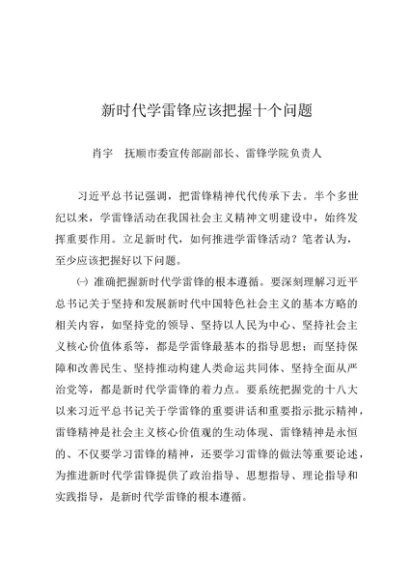 新时代学雷锋应该把握十个问题

肖宇　抚顺市委宣传部副部长、雷锋学院负责人

习近平总书记强调，把雷锋精神代代传承下去。半个多世纪以来，学雷锋活动在我国社会主义精神文明建设中，始终发挥重要作用。立足新时代，如何推进学雷锋活动？笔者认为，至少应该把握好以下问题。

㈠ 准确把握新时代学雷锋的根本遵循。要深刻理解习近平总书记关于坚持和发展新时代中国特色社会主义的基本方略的相关内容，如坚持党的领导、坚持以人民为中心、坚持社会主义核心价值体系等，都是学雷锋最基本的指导思想；而坚持保障和改善民生、坚持推动构建人类命运共同体、坚持全面从严治党等，都是新时代学雷锋的着力点。要系统把握党的十八大以来习近平总书记关于学雷锋的重要讲话和重要指示批示精神，雷锋精神是社会主义核心价值观的生动体现、雷锋精神是永恒的、不仅要学习雷锋的精神，还要学习雷锋的做法等重要论述，为推进新时代学雷锋提供了政治指导、思想指导、理论指导和实践指导，是新时代学雷锋的根本遵循。